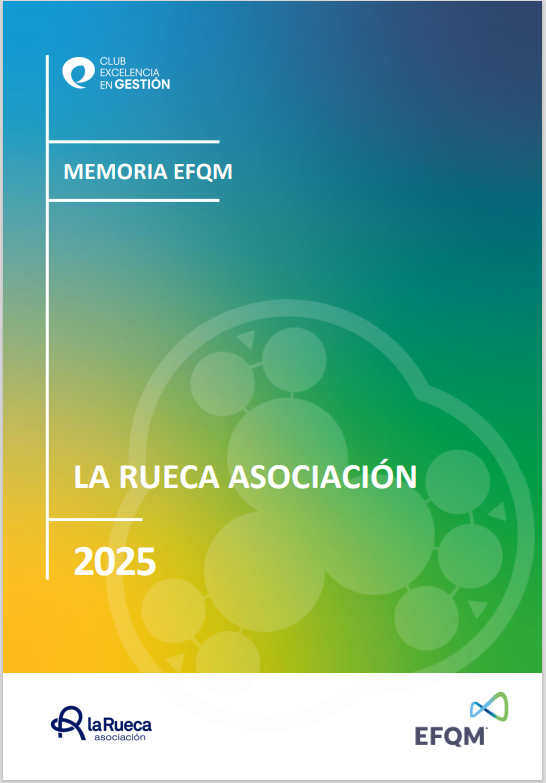 CLUB
EXCELENCIA
EN GESTIÓN

MEMORIA EFQM

LA RUECA ASOCIACIÓN

2025

laRueca
asociación

EFQM